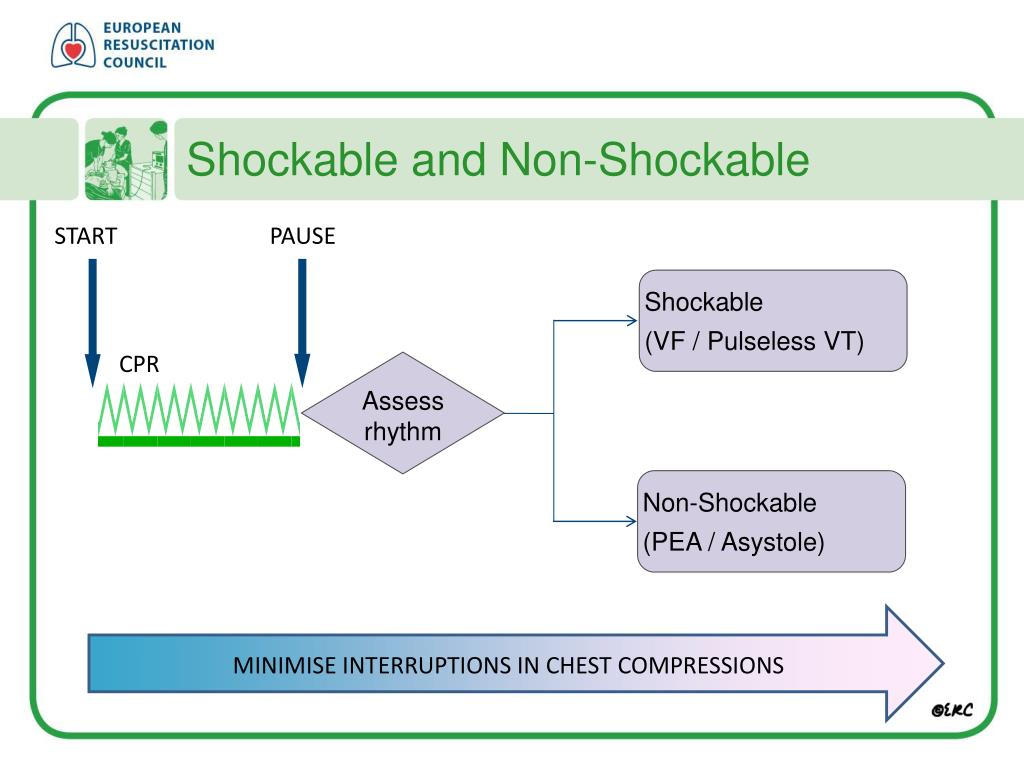 EUROPEAN
RESUSCITATION
COUNCIL

Shockable and Non-Shockable

START

PAUSE

CPR

Assess rhythm

Shockable
(VF / Pulseless VT)

Non-Shockable
(PEA / Asystole)

MINIMISE INTERRUPTIONS IN CHEST COMPRESSIONS

©ERC